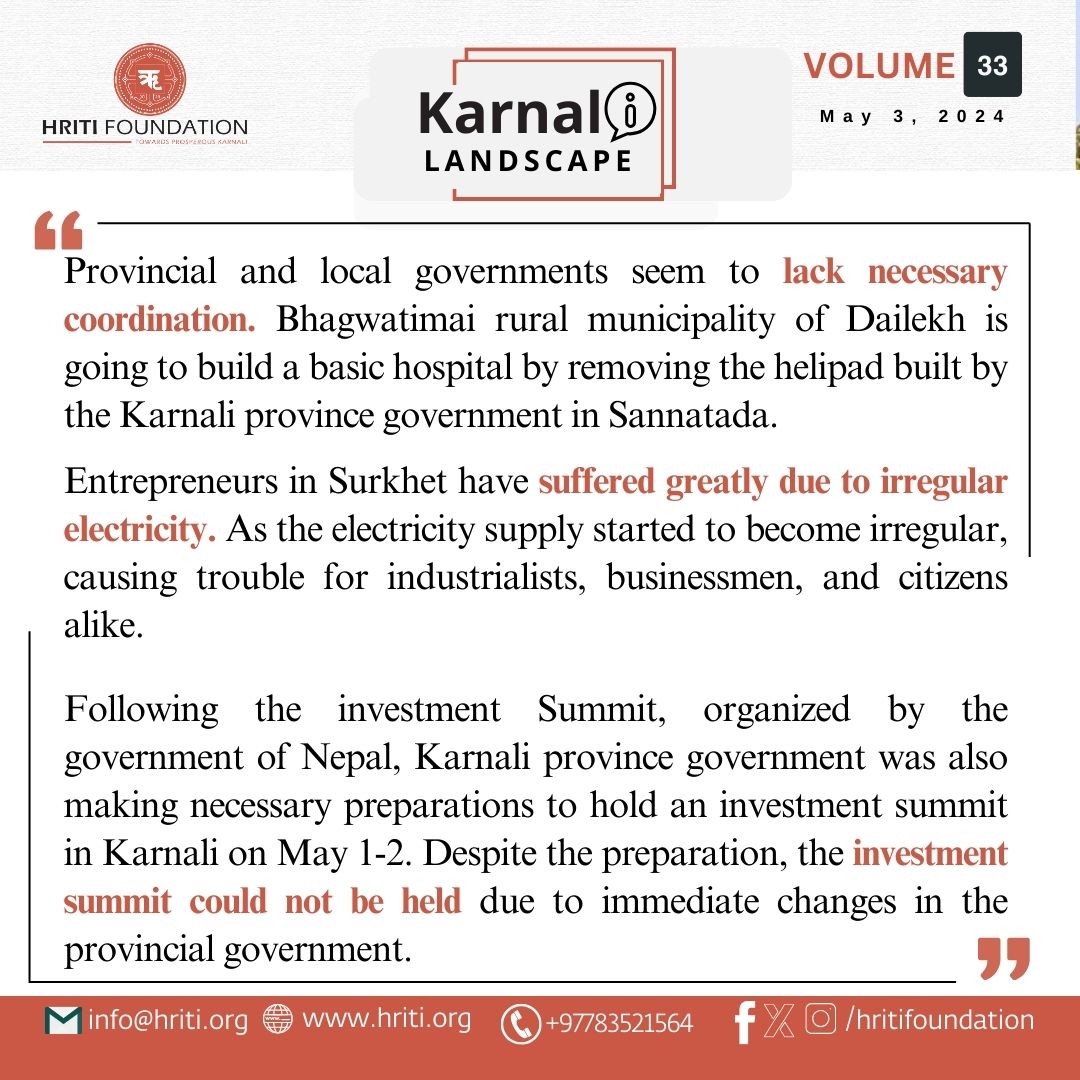 ऋ
HRITI FOUNDATION
TOWARDS PROSPEROUS KARNALI

Karnali
LANDSCAPE

VOLUME 33
May 3, 2024

Provincial and local governments seem to lack necessary coordination. Bhagwatimai rural municipality of Dailekh is going to build a basic hospital by removing the helipad built by the Karnali province government in Sannatada.

Entrepreneurs in Surkhet have suffered greatly due to irregular electricity. As the electricity supply started to become irregular, causing trouble for industrialists, businessmen, and citizens alike.

Following the investment Summit, organized by the government of Nepal, Karnali province government was also making necessary preparations to hold an investment summit in Karnali on May 1-2. Despite the preparation, the investment summit could not be held due to immediate changes in the provincial government.

info@hriti.org www.hriti.org +97783521564 /hritifoundation